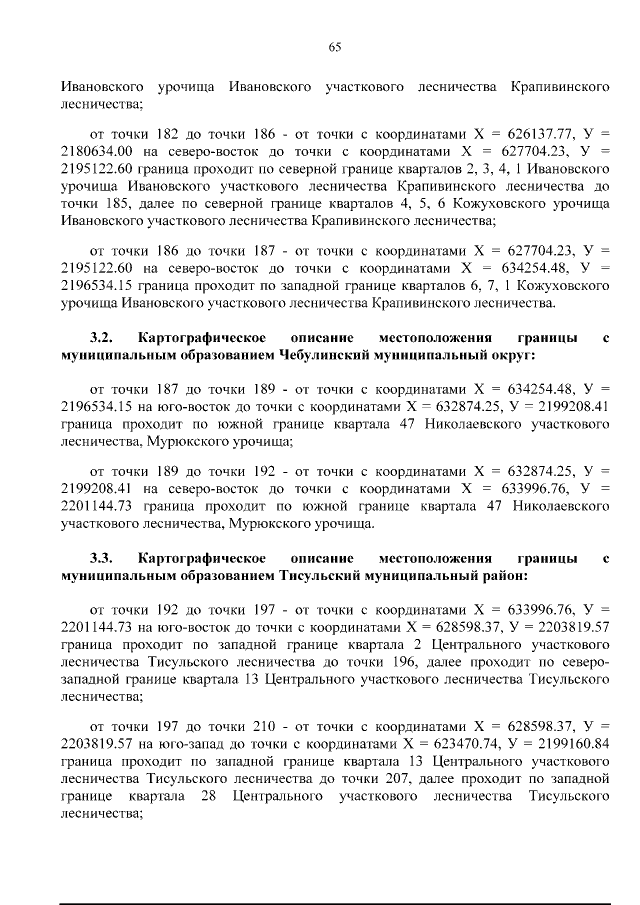 65

Ивановского урочища Ивановского участкового лесничества Крапивинского лесничества;

от точки 182 до точки 186 - от точки с координатами Х = 626137.77, У = 2180634.00 на северо-восток до точки с координатами Х = 627704.23, У = 2195122.60 граница проходит по северной границе кварталов 2, 3, 4, 1 Ивановского урочища Ивановского участкового лесничества Крапивинского лесничества до точки 185, далее по северной границе кварталов 4, 5, 6 Кожуховского урочища Ивановского участкового лесничества Крапивинского лесничества;

от точки 186 до точки 187 - от точки с координатами Х = 627704.23, У = 2195122.60 на северо-восток до точки с координатами Х = 634254.48, У = 2196534.15 граница проходит по западной границе кварталов 6, 7, 1 Кожуховского урочища Ивановского участкового лесничества Крапивинского лесничества.

3.2. Картографическое описание местоположения границы с муниципальным образованием Чебулинский муниципальный округ:

от точки 187 до точки 189 - от точки с координатами Х = 634254.48, У = 2196534.15 на юго-восток до точки с координатами Х = 632874.25, У = 2199208.41 граница проходит по южной границе квартала 47 Николаевского участкового лесничества, Мурюкского урочища;

от точки 189 до точки 192 - от точки с координатами Х = 632874.25, У = 2199208.41 на северо-восток до точки с координатами Х = 633996.76, У = 2201144.73 граница проходит по южной границе квартала 47 Николаевского участкового лесничества, Мурюкского урочища.

3.3. Картографическое описание местоположения границы с муниципальным образованием Тисульский муниципальный район:

от точки 192 до точки 197 - от точки с координатами Х = 633996.76, У = 2201144.73 на юго-восток до точки с координатами Х = 628598.37, У = 2203819.57 граница проходит по западной границе квартала 2 Центрального участкового лесничества Тисульского лесничества до точки 196, далее проходит по северо-западной границе квартала 13 Центрального участкового лесничества Тисульского лесничества;

от точки 197 до точки 210 - от точки с координатами Х = 628598.37, У = 2203819.57 на юго-запад до точки с координатами Х = 623470.74, У = 2199160.84 граница проходит по западной границе квартала 13 Центрального участкового лесничества Тисульского лесничества до точки 207, далее проходит по западной границе квартала 28 Центрального участкового лесничества Тисульского лесничества;